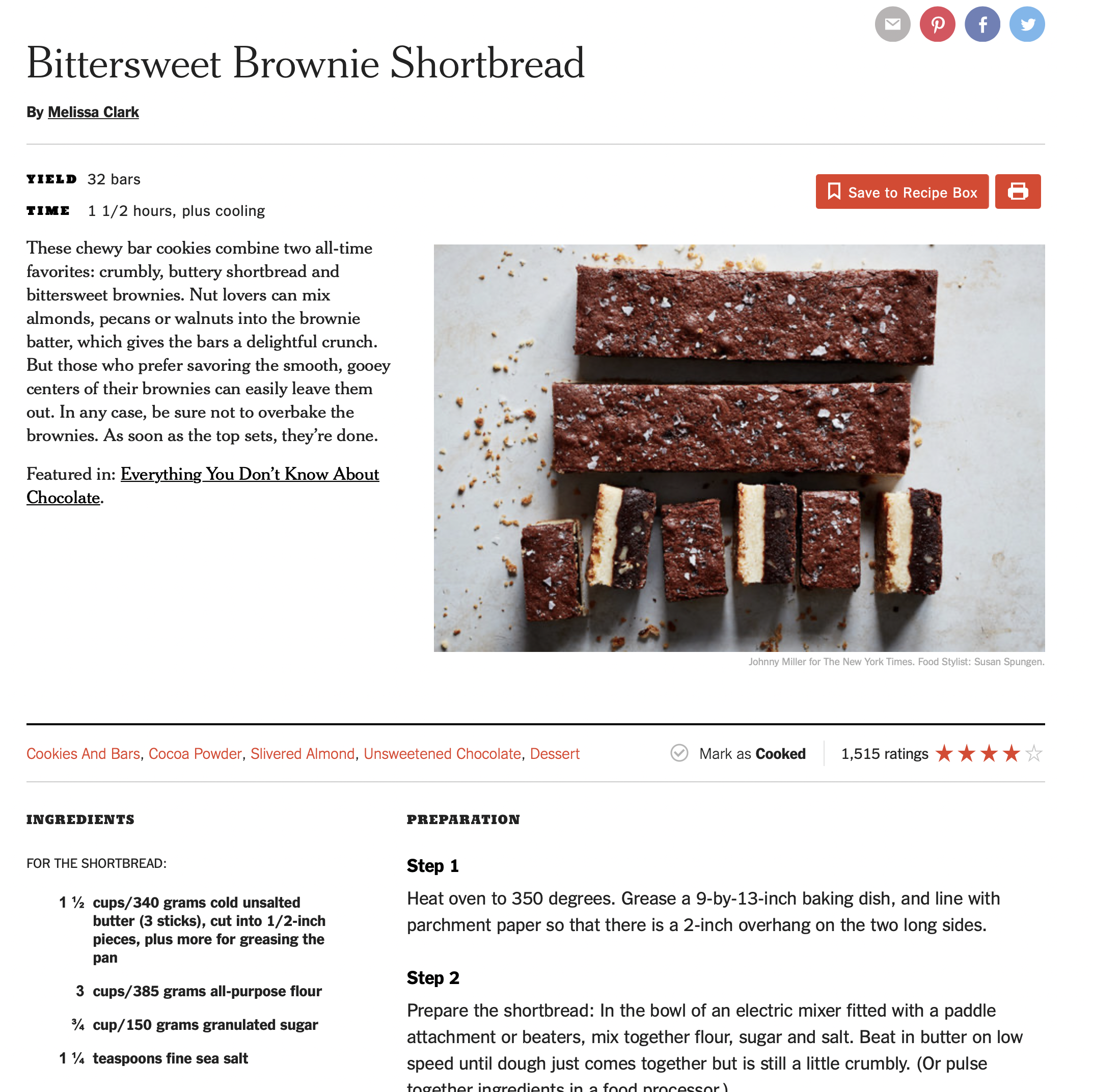 Bittersweet Brownie Shortbread

By Melissa Clark

YIELD 32 bars

TIME 1 1/2 hours, plus cooling

Save to Recipe Box

These chewy bar cookies combine two all-time favorites: crumbly, buttery shortbread and bittersweet brownies. Nut lovers can mix almonds, pecans or walnuts into the brownie batter, which gives the bars a delightful crunch. But those who prefer savoring the smooth, gooey centers of their brownies can easily leave them out. In any case, be sure not to overbake the brownies. As soon as the top sets, they're done.

Featured in: Everything You Don't Know About Chocolate.

Johnny Miller for The New York Times. Food Stylist: Susan Spungen.

Cookies And Bars, Cocoa Powder, Slivered Almond, Unsweetened Chocolate, Dessert

Mark as Cooked

1,515 ratings

INGREDIENTS

FOR THE SHORTBREAD:

1 ½ cups/340 grams cold unsalted butter (3 sticks), cut into 1/2-inch pieces, plus more for greasing the pan

3 cups/385 grams all-purpose flour

¾ cup/150 grams granulated sugar

1 ¼ teaspoons fine sea salt

PREPARATION

Step 1

Heat oven to 350 degrees. Grease a 9-by-13-inch baking dish, and line with parchment paper so that there is a 2-inch overhang on the two long sides.

Step 2

Prepare the shortbread: In the bowl of an electric mixer fitted with a paddle attachment or beaters, mix together flour, sugar and salt. Beat in butter on low speed until dough just comes together but is still a little crumbly. (Or pulse together ingredients in a food processor.)